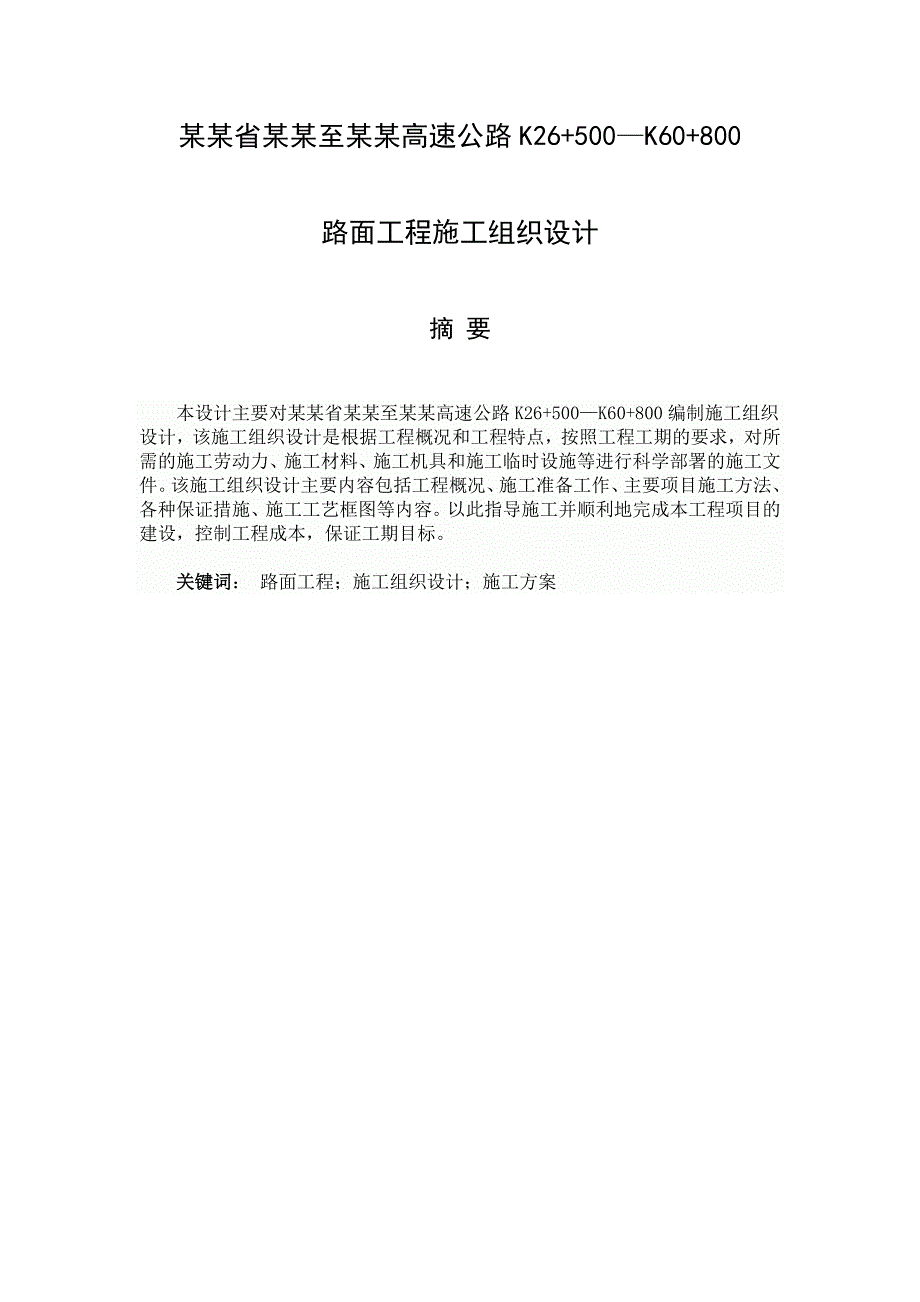 某某省某某至某某高速公路 K26+500—K60+800

路面工程施工组织设计

摘 要

本设计主要对某某省某某至某某高速公路 K26+500—K60+800 编制施工组织设计，该施工组织设计是根据工程概况和工程特点，按照工程工期的要求，对所需的施工劳动力、施工材料、施工机具和施工临时设施等进行科学部署的施工文件。该施工组织设计主要内容包括工程概况、施工准备工作、主要项目施工方法、各种保证措施、施工工艺框图等内容。以此指导施工并顺利地完成本工程项目的建设，控制工程成本，保证工期目标。

关键词： 路面工程；施工组织设计；施工方案